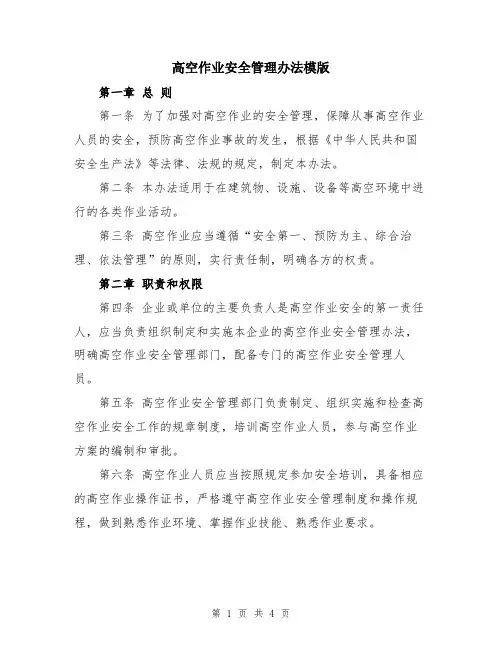 高空作业安全管理办法模版

第一章 总 则

第一条 为了加强对高空作业的安全管理，保障从事高空作业人员的安全，预防高空作业事故的发生，根据《中华人民共和国安全生产法》等法律、法规的规定，制定本办法。

第二条 本办法适用于在建筑物、设施、设备等高空环境中进行的各类作业活动。

第三条 高空作业应当遵循“安全第一、预防为主、综合治理、依法管理”的原则，实行责任制，明确各方的权责。

第二章 职责和权限

第四条 企业或单位的主要负责人是高空作业安全的第一责任人，应当负责组织制定和实施本企业的高空作业安全管理办法，明确高空作业安全管理部门，配备专门的高空作业安全管理人员。

第五条 高空作业安全管理部门负责制定、组织实施和检查高空作业安全工作的规章制度，培训高空作业人员，参与高空作业方案的编制和审批。

第六条 高空作业人员应当按照规定参加安全培训，具备相应的高空作业操作证书，严格遵守高空作业安全管理制度和操作规程，做到熟悉作业环境、掌握作业技能、熟悉作业要求。

第 1 页 共 4 页